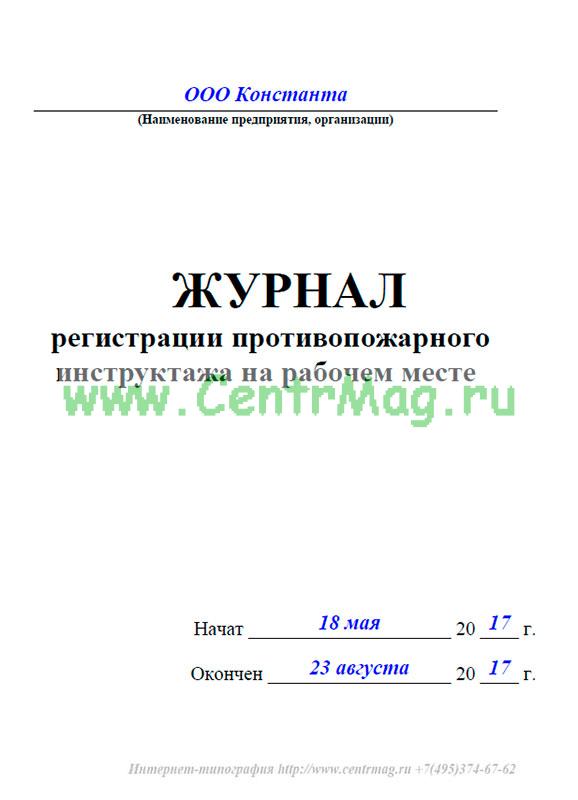 ООО Константа
(Наименование предприятия, организации)

ЖУРНАЛ
регистрации противопожарного
инструктажа на рабочем месте

www.CentrMag.ru

Начат 18 мая 20 17 г.

Окончен 23 августа 20 17 г.

Интернет-типография http://www.centrmag.ru +7(495)374-67-62